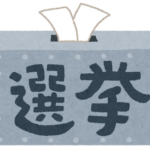 選挙